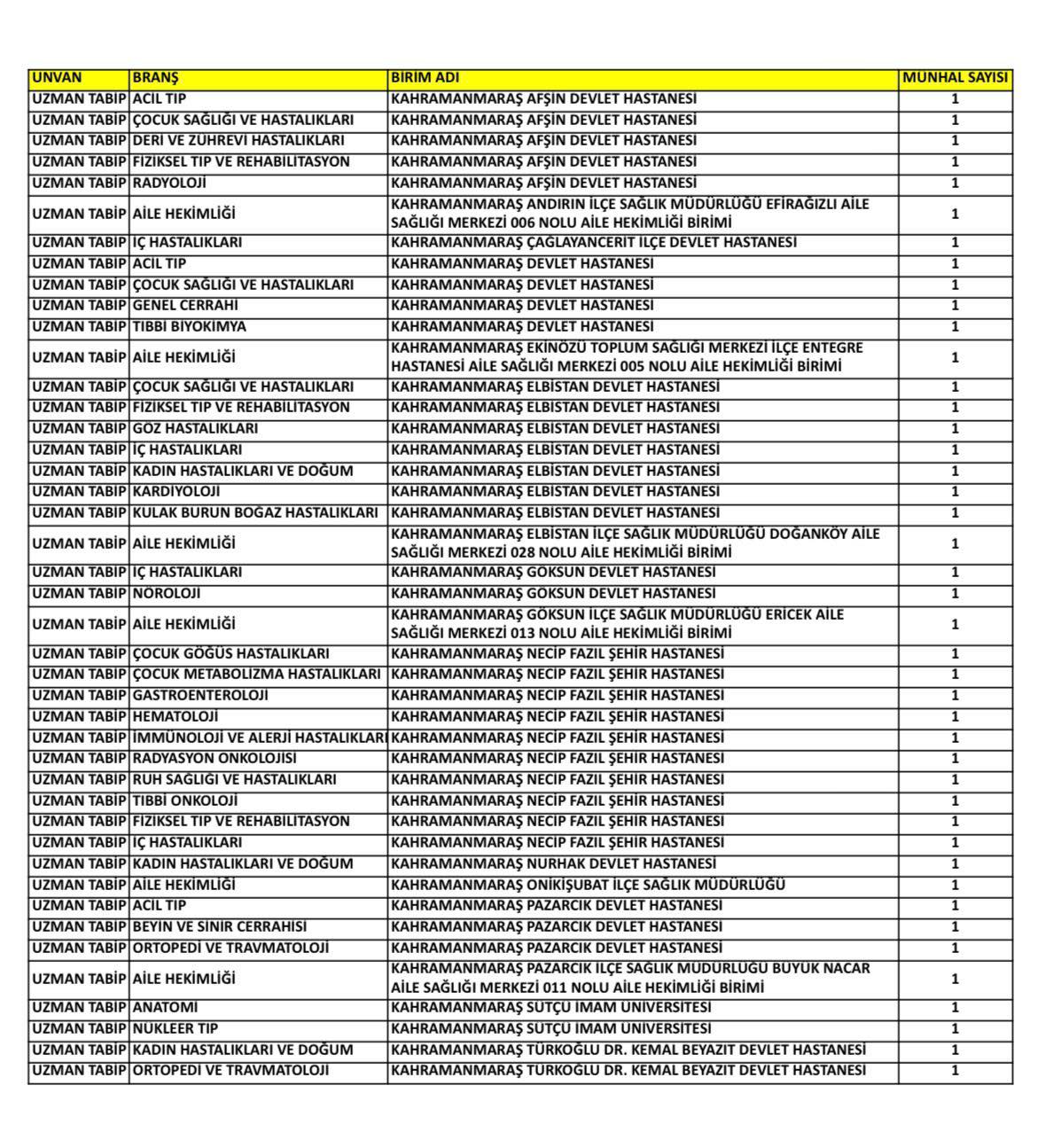 | UNVAN | BRANŞ | BİRİM ADI | MÜNHAL SAYISI |
|---|---|---|---|
| UZMAN TABİP | ACİL TIP | KAHRAMANMARAŞ AFŞİN DEVLET HASTANESİ | 1 |
| UZMAN TABİP | ÇOCUK SAĞLIĞI VE HASTALIKLARI | KAHRAMANMARAŞ AFŞİN DEVLET HASTANESİ | 1 |
| UZMAN TABİP | DERİ VE ZÜHREVİ HASTALIKLARI | KAHRAMANMARAŞ AFŞİN DEVLET HASTANESİ | 1 |
| UZMAN TABİP | FİZİKSEL TIP VE REHABİLİTASYON | KAHRAMANMARAŞ AFŞİN DEVLET HASTANESİ | 1 |
| UZMAN TABİP | RADYOLOJİ | KAHRAMANMARAŞ AFŞİN DEVLET HASTANESİ | 1 |
| UZMAN TABİP | AİLE HEKİMLİĞİ | KAHRAMANMARAŞ ANDIRIN İLÇE SAĞLIK MÜDÜRLÜĞÜ EFİRAĞIZLI AİLE SAĞLIĞI MERKEZİ 006 NOLU AİLE HEKİMLİĞİ BİRİMİ | 1 |
| UZMAN TABİP | İÇ HASTALIKLARI | KAHRAMANMARAŞ ÇAĞLAYANCERİT İLÇE DEVLET HASTANESİ | 1 |
| UZMAN TABİP | ACİL TIP | KAHRAMANMARAŞ DEVLET HASTANESİ | 1 |
| UZMAN TABİP | ÇOCUK SAĞLIĞI VE HASTALIKLARI | KAHRAMANMARAŞ DEVLET HASTANESİ | 1 |
| UZMAN TABİP | GENEL CERRAHİ | KAHRAMANMARAŞ DEVLET HASTANESİ | 1 |
| UZMAN TABİP | TIBBİ BİYOKİMYA | KAHRAMANMARAŞ DEVLET HASTANESİ | 1 |
| UZMAN TABİP | AİLE HEKİMLİĞİ | KAHRAMANMARAŞ EKİNÖZÜ TOPLUM SAĞLIĞI MERKEZİ İLÇE ENTEGRE HASTANESİ AİLE SAĞLIĞI MERKEZİ 005 NOLU AİLE HEKİMLİĞİ BİRİMİ | 1 |
| UZMAN TABİP | ÇOCUK SAĞLIĞI VE HASTALIKLARI | KAHRAMANMARAŞ ELBİSTAN DEVLET HASTANESİ | 1 |
| UZMAN TABİP | FİZİKSEL TIP VE REHABİLİTASYON | KAHRAMANMARAŞ ELBİSTAN DEVLET HASTANESİ | 1 |
| UZMAN TABİP | GÖZ HASTALIKLARI | KAHRAMANMARAŞ ELBİSTAN DEVLET HASTANESİ | 1 |
| UZMAN TABİP | İÇ HASTALIKLARI | KAHRAMANMARAŞ ELBİSTAN DEVLET HASTANESİ | 1 |
| UZMAN TABİP | KADIN HASTALIKLARI VE DOĞUM | KAHRAMANMARAŞ ELBİSTAN DEVLET HASTANESİ | 1 |
| UZMAN TABİP | KARDİYOLOJİ | KAHRAMANMARAŞ ELBİSTAN DEVLET HASTANESİ | 1 |
| UZMAN TABİP | KULAK BURUN BOĞAZ HASTALIKLARI | KAHRAMANMARAŞ ELBİSTAN DEVLET HASTANESİ | 1 |
| UZMAN TABİP | AİLE HEKİMLİĞİ | KAHRAMANMARAŞ ELBİSTAN İLÇE SAĞLIK MÜDÜRLÜĞÜ DOĞANKÖY AİLE SAĞLIĞI MERKEZİ 028 NOLU AİLE HEKİMLİĞİ BİRİMİ | 1 |
| UZMAN TABİP | İÇ HASTALIKLARI | KAHRAMANMARAŞ GÖKSUN DEVLET HASTANESİ | 1 |
| UZMAN TABİP | NÖROLOJİ | KAHRAMANMARAŞ GÖKSUN DEVLET HASTANESİ | 1 |
| UZMAN TABİP | AİLE HEKİMLİĞİ | KAHRAMANMARAŞ GÖKSUN İLÇE SAĞLIK MÜDÜRLÜĞÜ ERİCEK AİLE SAĞLIĞI MERKEZİ 013 NOLU AİLE HEKİMLİĞİ BİRİMİ | 1 |
| UZMAN TABİP | ÇOCUK GÖĞÜS HASTALIKLARI | KAHRAMANMARAŞ NECİP FAZIL ŞEHİR HASTANESİ | 1 |
| UZMAN TABİP | ÇOCUK METABOLİZMA HASTALIKLARI | KAHRAMANMARAŞ NECİP FAZIL ŞEHİR HASTANESİ | 1 |
| UZMAN TABİP | GASTROENTEROLOJİ | KAHRAMANMARAŞ NECİP FAZIL ŞEHİR HASTANESİ | 1 |
| UZMAN TABİP | HEMATOLOJİ | KAHRAMANMARAŞ NECİP FAZIL ŞEHİR HASTANESİ | 1 |
| UZMAN TABİP | İMMÜNOLOJİ VE ALERJİ HASTALIKLARI | KAHRAMANMARAŞ NECİP FAZIL ŞEHİR HASTANESİ | 1 |
| UZMAN TABİP | RADYASYON ONKOLOJİSİ | KAHRAMANMARAŞ NECİP FAZIL ŞEHİR HASTANESİ | 1 |
| UZMAN TABİP | RUH SAĞLIĞI VE HASTALIKLARI | KAHRAMANMARAŞ NECİP FAZIL ŞEHİR HASTANESİ | 1 |
| UZMAN TABİP | TIBBİ ONKOLOJİ | KAHRAMANMARAŞ NECİP FAZIL ŞEHİR HASTANESİ | 1 |
| UZMAN TABİP | FİZİKSEL TIP VE REHABİLİTASYON | KAHRAMANMARAŞ NECİP FAZIL ŞEHİR HASTANESİ | 1 |
| UZMAN TABİP | İÇ HASTALIKLARI | KAHRAMANMARAŞ NECİP FAZIL ŞEHİR HASTANESİ | 1 |
| UZMAN TABİP | KADIN HASTALIKLARI VE DOĞUM | KAHRAMANMARAŞ NURHAK DEVLET HASTANESİ | 1 |
| UZMAN TABİP | AİLE HEKİMLİĞİ | KAHRAMANMARAŞ ONİKİŞUBAT İLÇE SAĞLIK MÜDÜRLÜĞÜ | 1 |
| UZMAN TABİP | ACİL TIP | KAHRAMANMARAŞ PAZARCIK DEVLET HASTANESİ | 1 |
| UZMAN TABİP | BEYİN VE SİNİR CERRAHİSİ | KAHRAMANMARAŞ PAZARCIK DEVLET HASTANESİ | 1 |
| UZMAN TABİP | ORTOPEDİ VE TRAVMATOLOJİ | KAHRAMANMARAŞ PAZARCIK DEVLET HASTANESİ | 1 |
| UZMAN TABİP | AİLE HEKİMLİĞİ | KAHRAMANMARAŞ PAZARCIK İLÇE SAĞLIK MÜDÜRLÜĞÜ BÜYÜK NACAR AİLE SAĞLIĞI MERKEZİ 011 NOLU AİLE HEKİMLİĞİ BİRİMİ | 1 |
| UZMAN TABİP | ANATOMİ | KAHRAMANMARAŞ SÜTÇÜ İMAM ÜNİVERSİTESİ | 1 |
| UZMAN TABİP | NÜKLEER TIP | KAHRAMANMARAŞ SÜTÇÜ İMAM ÜNİVERSİTESİ | 1 |
| UZMAN TABİP | KADIN HASTALIKLARI VE DOĞUM | KAHRAMANMARAŞ TÜRKOĞLU DR. KEMAL BEYAZIT DEVLET HASTANESİ | 1 |
| UZMAN TABİP | ORTOPEDİ VE TRAVMATOLOJİ | KAHRAMANMARAŞ TÜRKOĞLU DR. KEMAL BEYAZIT DEVLET HASTANESİ | 1 |